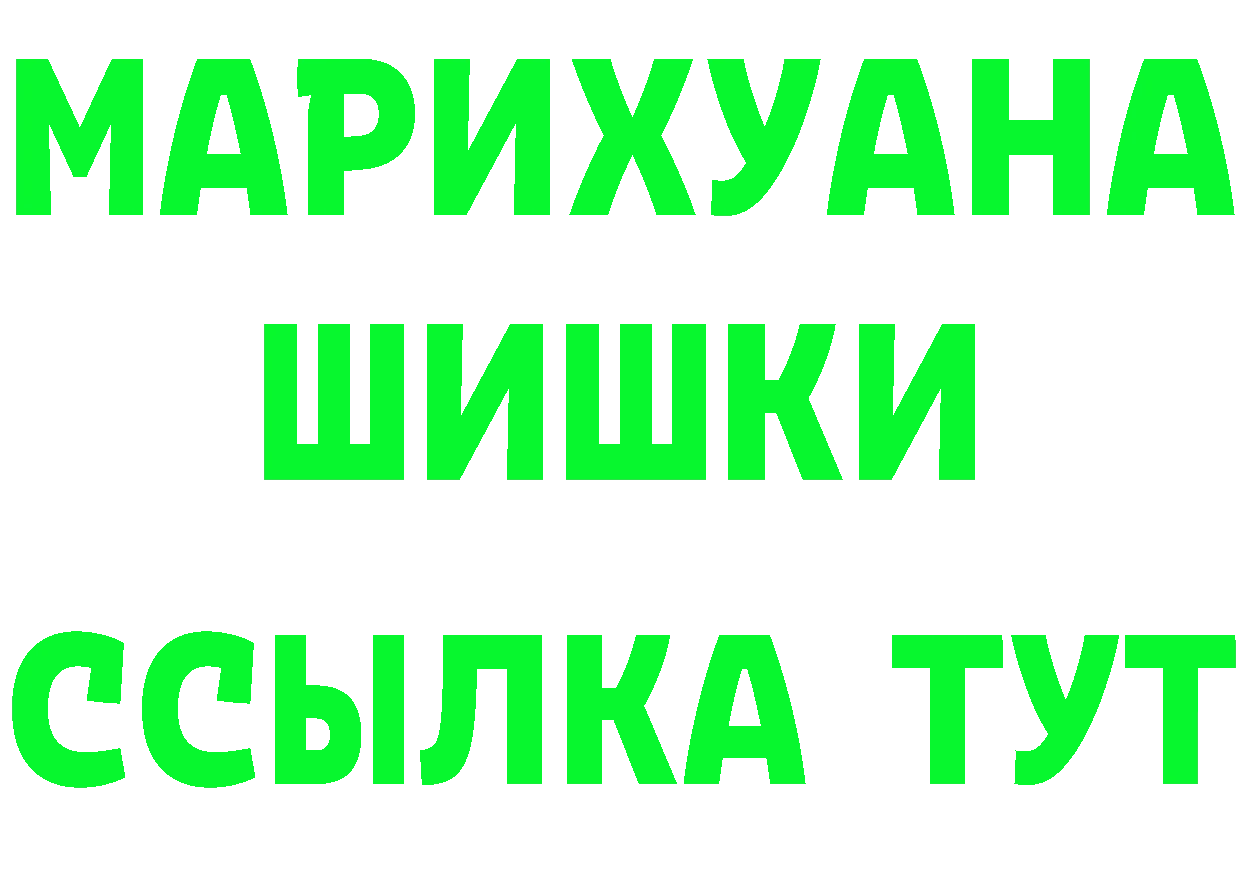 МАРИХУАНА
ШИШКИ
ССЫЛКА ТУТ